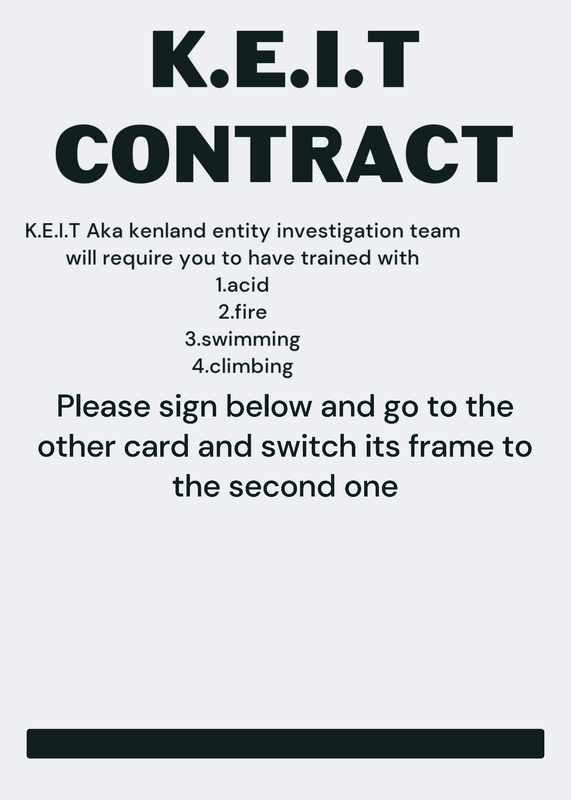 K.E.I.T
CONTRACT

K.E.I.T Aka kenland entity investigation team will require you to have trained with

1.acid
2.fire
3.swimming
4.climbing

Please sign below and go to the other card and switch its frame to the second one